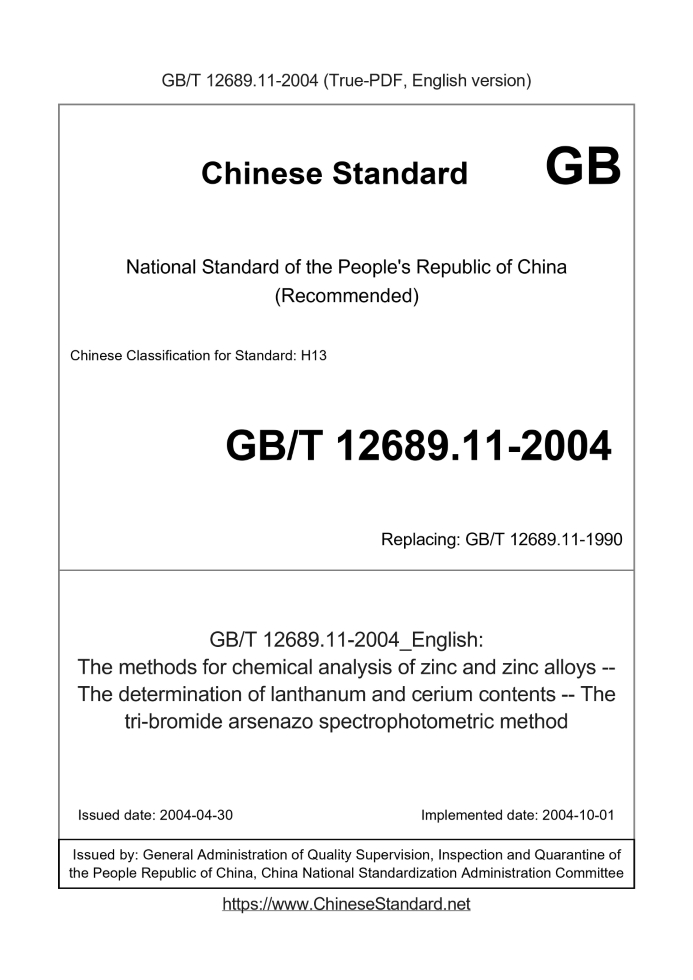 GB/T 12689.11-2004 (True-PDF, English version)

Chinese Standard GB

National Standard of the People's Republic of China
(Recommended)

Chinese Classification for Standard: H13

GB/T 12689.11-2004

Replacing: GB/T 12689.11-1990

GB/T 12689.11-2004_English:
The methods for chemical analysis of zinc and zinc alloys -- The determination of lanthanum and cerium contents -- The tri-bromide arsenazo spectrophotometric method

Issued date: 2004-04-30

Implemented date: 2004-10-01

Issued by: General Administration of Quality Supervision, Inspection and Quarantine of the People Republic of China, China National Standardization Administration Committee

https://www.ChineseStandard.net